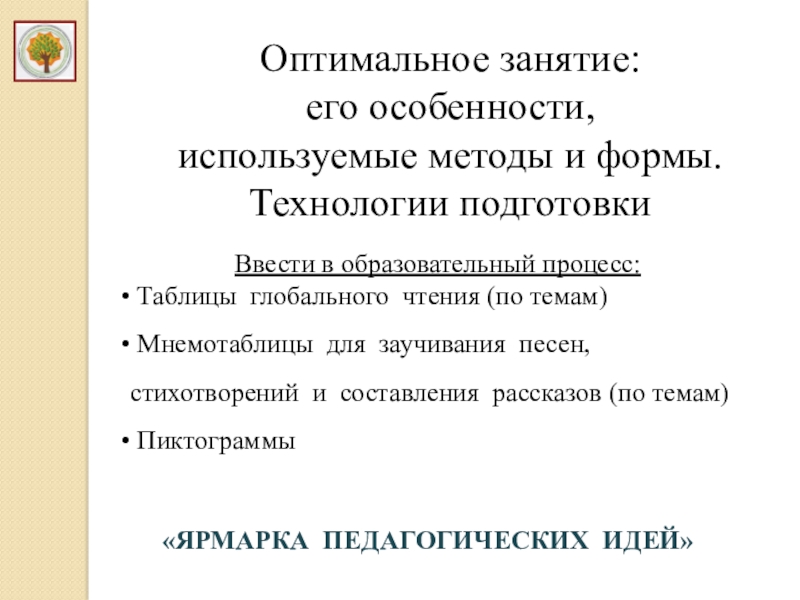 Оптимальное занятие:
его особенности,
используемые методы и формы.
Технологии подготовки

Ввести в образовательный процесс:

• Таблицы глобального чтения (по темам)

• Мнемотаблицы для заучивания песен, стихотворений и составления рассказов (по темам)

• Пиктограммы

«ЯРМАРКА ПЕДАГОГИЧЕСКИХ ИДЕЙ»